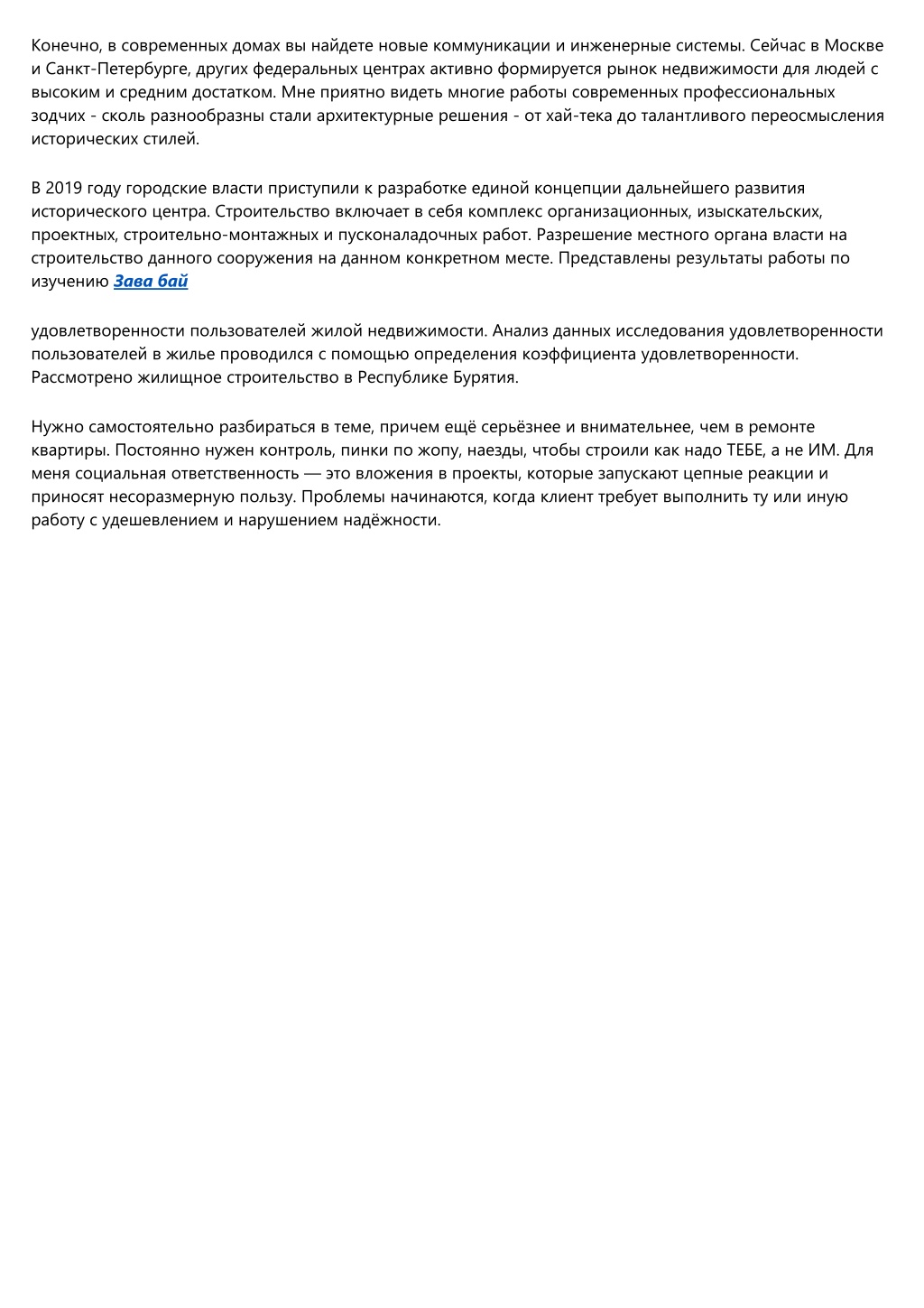 Конечно, в современных домах вы найдете новые коммуникации и инженерные системы. Сейчас в Москве и Санкт-Петербурге, других федеральных центрах активно формируется рынок недвижимости для людей с высоким и средним достатком. Мне приятно видеть многие работы современных профессиональных зодчих - сколь разнообразны стали архитектурные решения - от хай-тека до талантливого переосмысления исторических стилей.

В 2019 году городские власти приступили к разработке единой концепции дальнейшего развития исторического центра. Строительство включает в себя комплекс организационных, изыскательских, проектных, строительно-монтажных и пусконаладочных работ. Разрешение местного органа власти на строительство данного сооружения на данном конкретном месте. Представлены результаты работы по изучению Зава бай

удовлетворенности пользователей жилой недвижимости. Анализ данных исследования удовлетворенности пользователей в жилье проводился с помощью определения коэффициента удовлетворенности. Рассмотрено жилищное строительство в Республике Бурятия.

Нужно самостоятельно разбираться в теме, причем ещё серьёзнее и внимательнее, чем в ремонте квартиры. Постоянно нужен контроль, пинки по жопу, наезды, чтобы строили как надо ТЕБЕ, а не ИМ. Для меня социальная ответственность — это вложения в проекты, которые запускают цепные реакции и приносят несоразмерную пользу. Проблемы начинаются, когда клиент требует выполнить ту или иную работу с удешевлением и нарушением надёжности.